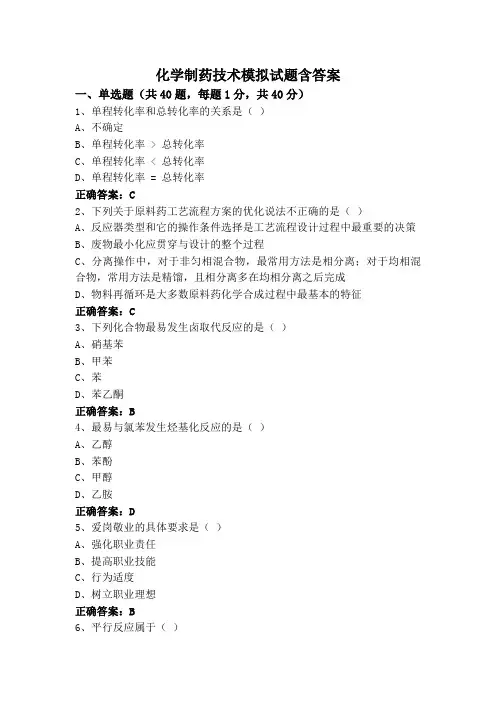 化学制药技术模拟试题含答案

一、单选题（共 40 题，每题 1 分，共 40 分）

1、单程转化率和总转化率的关系是（ ）

A、不确定

B、单程转化率 > 总转化率

C、单程转化率 < 总转化率

D、单程转化率 = 总转化率

正确答案：C

2、下列关于原料药工艺流程方案的优化说法不正确的是（ ）

A、反应器类型和它的操作条件选择是工艺流程设计过程中最重要的决策

B、废物最小化应贯穿与设计的整个过程

C、分离操作中，对于非匀相混合物，最常用方法是相分离；对于均相混合物，常用方法是精馏，且相分离多在均相分离之后完成

D、物料再循环是大多数原料药化学合成过程中最基本的特征

正确答案：C

3、下列化合物最易发生卤取代反应的是（ ）

A、硝基苯

B、甲苯

C、苯

D、苯乙酮

正确答案：B

4、最易与氯苯发生烃基化反应的是（ ）

A、乙醇

B、苯酚

C、甲醇

D、乙胺

正确答案：D

5、爱岗敬业的具体要求是（ ）

A、强化职业责任

B、提高职业技能

C、行为适度

D、树立职业理想

正确答案：B

6、平行反应属于（ ）